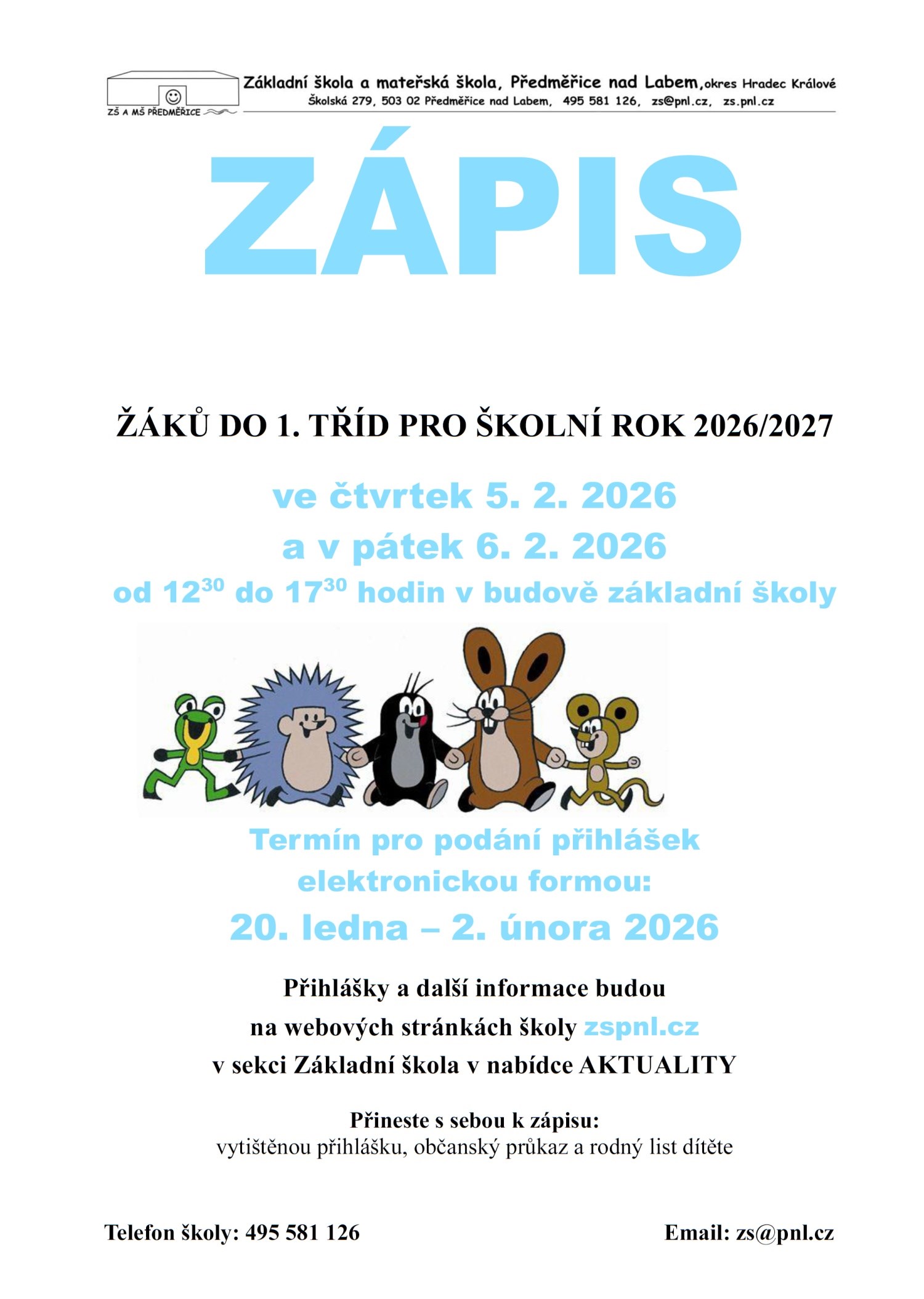 ZŠ A MŠ PŘEDMĚŘICE

Základní škola a mateřská škola, Předměřice nad Labem, okres Hradec Králové
Školská 279, 503 02 Předměřice nad Labem, 495 581 126, zs@pnl.cz, zs.pnl.cz

ZÁPIS

ŽÁKŮ DO 1. TŘÍD PRO ŠKOLNÍ ROK 2026/2027

ve čtvrtek 5. 2. 2026
a v pátek 6. 2. 2026
od $12^{30}$ do $17^{30}$ hodin v budově základní školy

Termín pro podání přihlášek
elektronickou formou:
20. ledna – 2. února 2026

Přihlášky a další informace budou
na webových stránkách školy zspnl.cz
v sekci Základní škola v nabídce AKTUALITY

Přineste s sebou k zápisu:
vytištěnou přihlášku, občanský průkaz a rodný list dítěte

Telefon školy: 495 581 126

Email: zs@pnl.cz